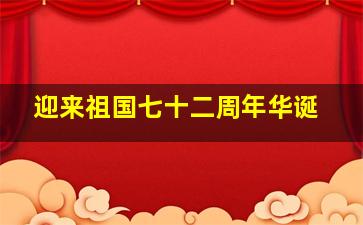 迎来祖国七十二周年华诞